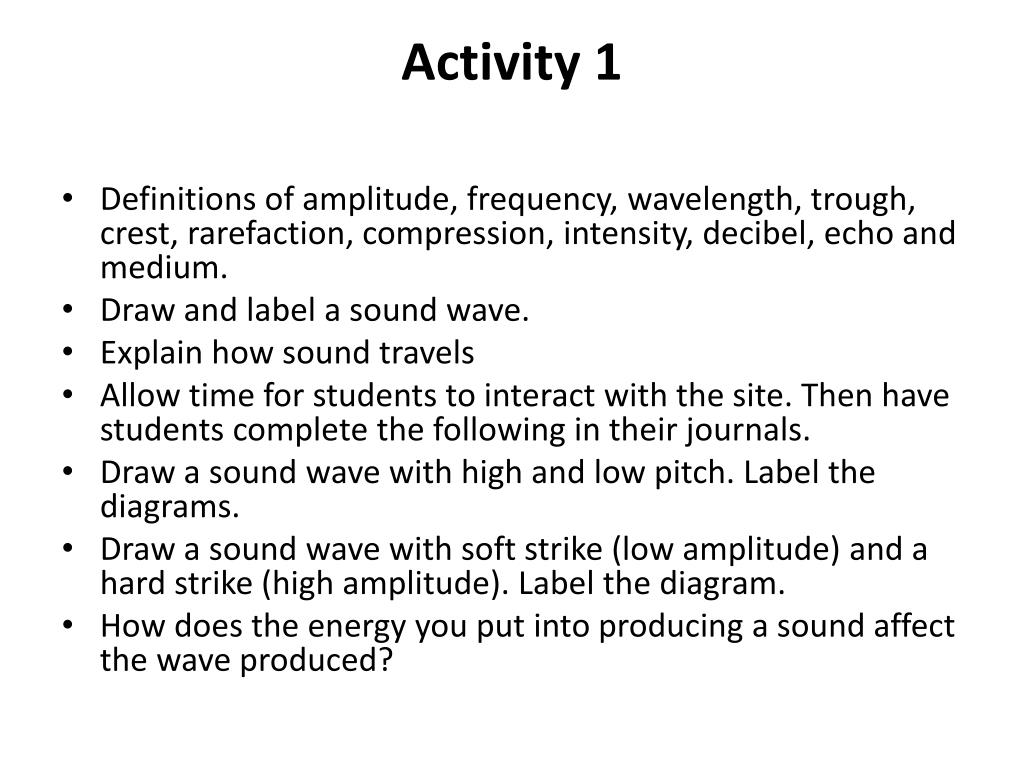 Activity 1

• Definitions of amplitude, frequency, wavelength, trough, crest, rarefaction, compression, intensity, decibel, echo and medium.
• Draw and label a sound wave.
• Explain how sound travels
• Allow time for students to interact with the site. Then have students complete the following in their journals.
• Draw a sound wave with high and low pitch. Label the diagrams.
• Draw a sound wave with soft strike (low amplitude) and a hard strike (high amplitude). Label the diagram.
• How does the energy you put into producing a sound affect the wave produced?